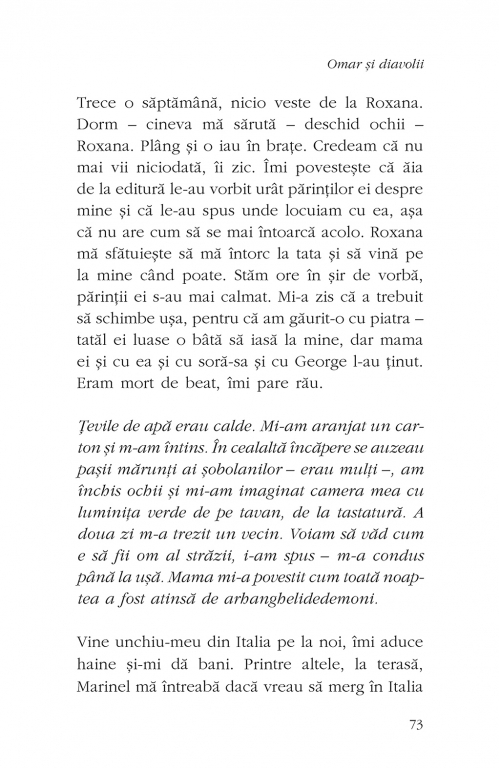 Omar și diavolii

Trece o săptămână, nicio veste de la Roxana. Dorm – cineva mă sărută – deschid ochii – Roxana. Plâng și o iau în brațe. Credeam că nu mai vii niciodată, îi zic. Îmi povestește că ăia de la editură le-au vorbit urât părinților ei despre mine și că le-au spus unde locuiam cu ea, așa că nu are cum să se mai întoarcă acolo. Roxana mă sfătuiește să mă întorc la tata și să vină pe la mine când poate. Stăm ore în șir de vorbă, părinții ei s-au mai calmat. Mi-a zis că a trebuit să schimbe ușa, pentru că am găurit-o cu piatra – tatăl ei luase o bâtă să iasă la mine, dar mama ei și cu ea și cu soră-sa și cu George l-au ținut. Eram mort de beat, îmi pare rău.

Țevile de apă erau calde. Mi-am aranjat un carton și m-am întins. În cealaltă încăpere se auzeau pașii mărunți ai șobolanilor – erau mulți –, am închis ochii și mi-am imaginat camera mea cu luminița verde de pe tavan, de la tastatură. A doua zi m-a trezit un vecin. Voiam să văd cum e să fii om al străzii, i-am spus – m-a condus până la ușă. Mama mi-a povestit cum toată noaptea a fost atinsă de arhanghelidedemoni.

Vine unchiu-meu din Italia pe la noi, îmi aduce haine și-mi dă bani. Printre altele, la terasă, Marinel mă întreabă dacă vreau să merg în Italia

73